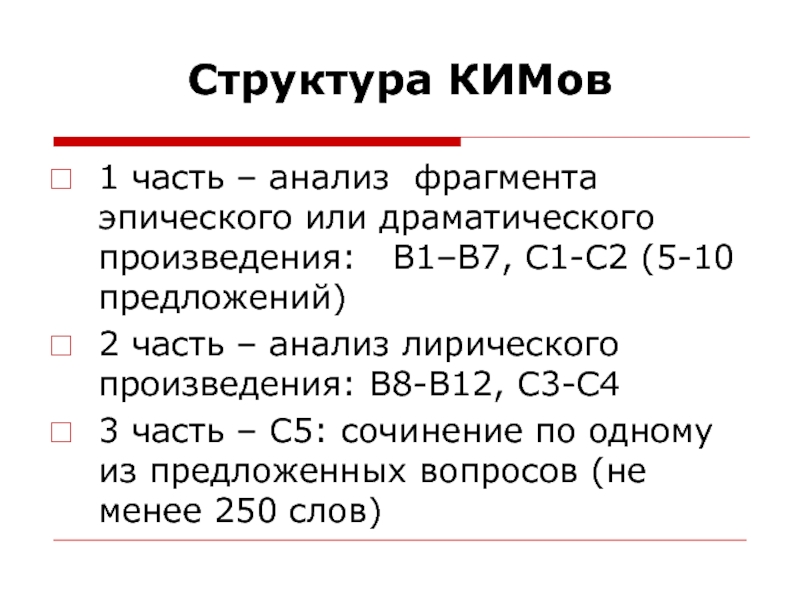 Структура КИМов

1 часть – анализ фрагмента эпического или драматического произведения: В1–В7, С1-С2 (5-10 предложений)

2 часть – анализ лирического произведения: В8-В12, С3-С4

3 часть – С5: сочинение по одному из предложенных вопросов (не менее 250 слов)